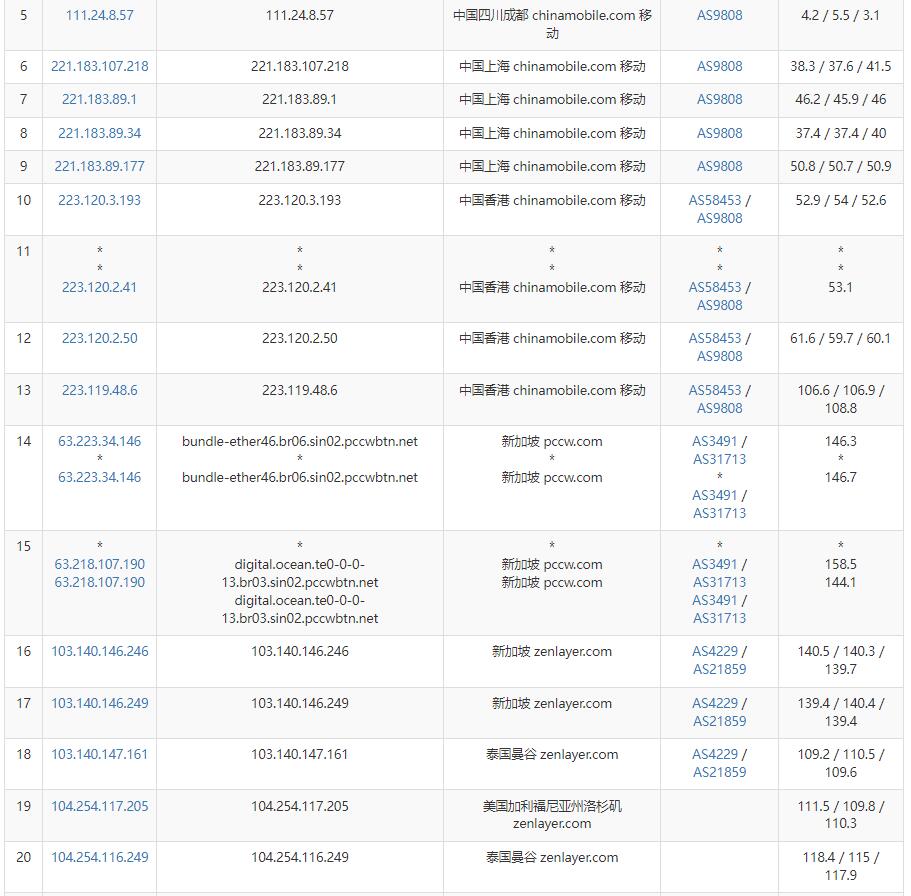 | 5 | 111.24.8.57 | 111.24.8.57 | 中国四川成都 chinamobile.com 移动 | AS9808 | 4.2 / 5.5 / 3.1 |
|---|---|---|---|---|---|
| 6 | 221.183.107.218 | 221.183.107.218 | 中国上海 chinamobile.com 移动 | AS9808 | 38.3 / 37.6 / 41.5 |
| 7 | 221.183.89.1 | 221.183.89.1 | 中国上海 chinamobile.com 移动 | AS9808 | 46.2 / 45.9 / 46 |
| 8 | 221.183.89.34 | 221.183.89.34 | 中国上海 chinamobile.com 移动 | AS9808 | 37.4 / 37.4 / 40 |
| 9 | 221.183.89.177 | 221.183.89.177 | 中国上海 chinamobile.com 移动 | AS9808 | 50.8 / 50.7 / 50.9 |
| 10 | 223.120.3.193 | 223.120.3.193 | 中国香港 chinamobile.com 移动 | AS58453 / AS9808 | 52.9 / 54 / 52.6 |
| 11 | * * 223.120.2.41 | * * 223.120.2.41 | * * 中国香港 chinamobile.com 移动 | * * AS58453 / AS9808 | * * 53.1 |
| 12 | 223.120.2.50 | 223.120.2.50 | 中国香港 chinamobile.com 移动 | AS58453 / AS9808 | 61.6 / 59.7 / 60.1 |
| 13 | 223.119.48.6 | 223.119.48.6 | 中国香港 chinamobile.com 移动 | AS58453 / AS9808 | 106.6 / 106.9 / 108.8 |
| 14 | 63.223.34.146 * 63.223.34.146 | bundle-ether46.br06.sin02.pccwbtn.net * bundle-ether46.br06.sin02.pccwbtn.net | 新加坡 pccw.com * 新加坡 pccw.com | AS3491 / AS31713 * AS3491 / AS31713 | 146.3 * 146.7 |
| 15 | * 63.218.107.190 63.218.107.190 | * digital.ocean.te0-0-0-13.br03.sin02.pccwbtn.net digital.ocean.te0-0-0-13.br03.sin02.pccwbtn.net | * 新加坡 pccw.com 新加坡 pccw.com | * AS3491 / AS31713 AS3491 / AS31713 | * 158.5 144.1 |
| 16 | 103.140.146.246 | 103.140.146.246 | 新加坡 zenlayer.com | AS4229 / AS21859 | 140.5 / 140.3 / 139.7 |
| 17 | 103.140.146.249 | 103.140.146.249 | 新加坡 zenlayer.com | AS4229 / AS21859 | 139.4 / 140.4 / 139.4 |
| 18 | 103.140.147.161 | 103.140.147.161 | 泰国曼谷 zenlayer.com | AS4229 / AS21859 | 109.2 / 110.5 / 109.6 |
| 19 | 104.254.117.205 | 104.254.117.205 | 美国加利福尼亚州洛杉矶 zenlayer.com | | 111.5 / 109.8 / 110.3 |
| 20 | 104.254.116.249 | 104.254.116.249 | 泰国曼谷 zenlayer.com | | 118.4 / 115 / 117.9 |